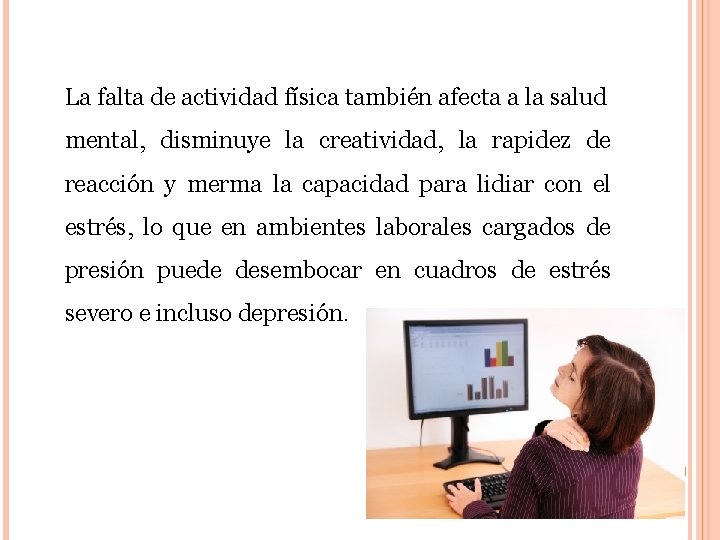 La falta de actividad física también afecta a la salud mental, disminuye la creatividad, la rapidez de reacción y merma la capacidad para lidiar con el estrés, lo que en ambientes laborales cargados de presión puede desembocar en cuadros de estrés severo e incluso depresión.